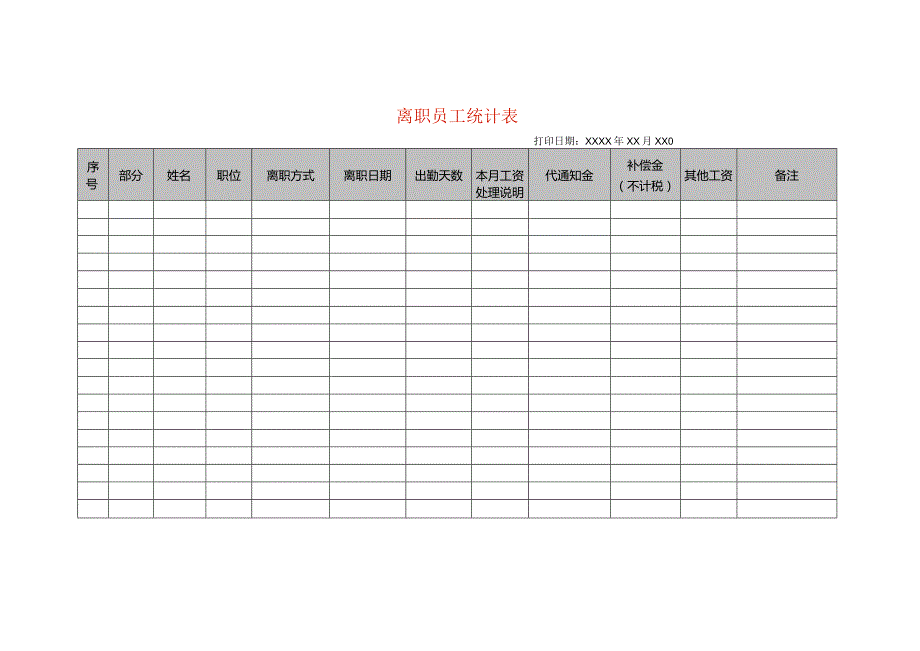 离职员工统计表

打印日期：XXXX年XX月XX0

| 序号 | 部分 | 姓名 | 职位 | 离职方式 | 离职日期 | 出勤天数 | 本月工资处理说明 | 代通知金 | 补偿金（不计税） | 其他工资 | 备注 |
|---|---|---|---|---|---|---|---|---|---|---|---|
| | | | | | | | | | | | |
| | | | | | | | | | | | |
| | | | | | | | | | | | |
| | | | | | | | | | | | |
| | | | | | | | | | | | |
| | | | | | | | | | | | |
| | | | | | | | | | | | |
| | | | | | | | | | | | |
| | | | | | | | | | | | |
| | | | | | | | | | | | |
| | | | | | | | | | | | |
| | | | | | | | | | | | |
| | | | | | | | | | | | |
| | | | | | | | | | | | |
| | | | | | | | | | | | |
| | | | | | | | | | | | |
| | | | | | | | | | | | |
| | | | | | | | | | | | |